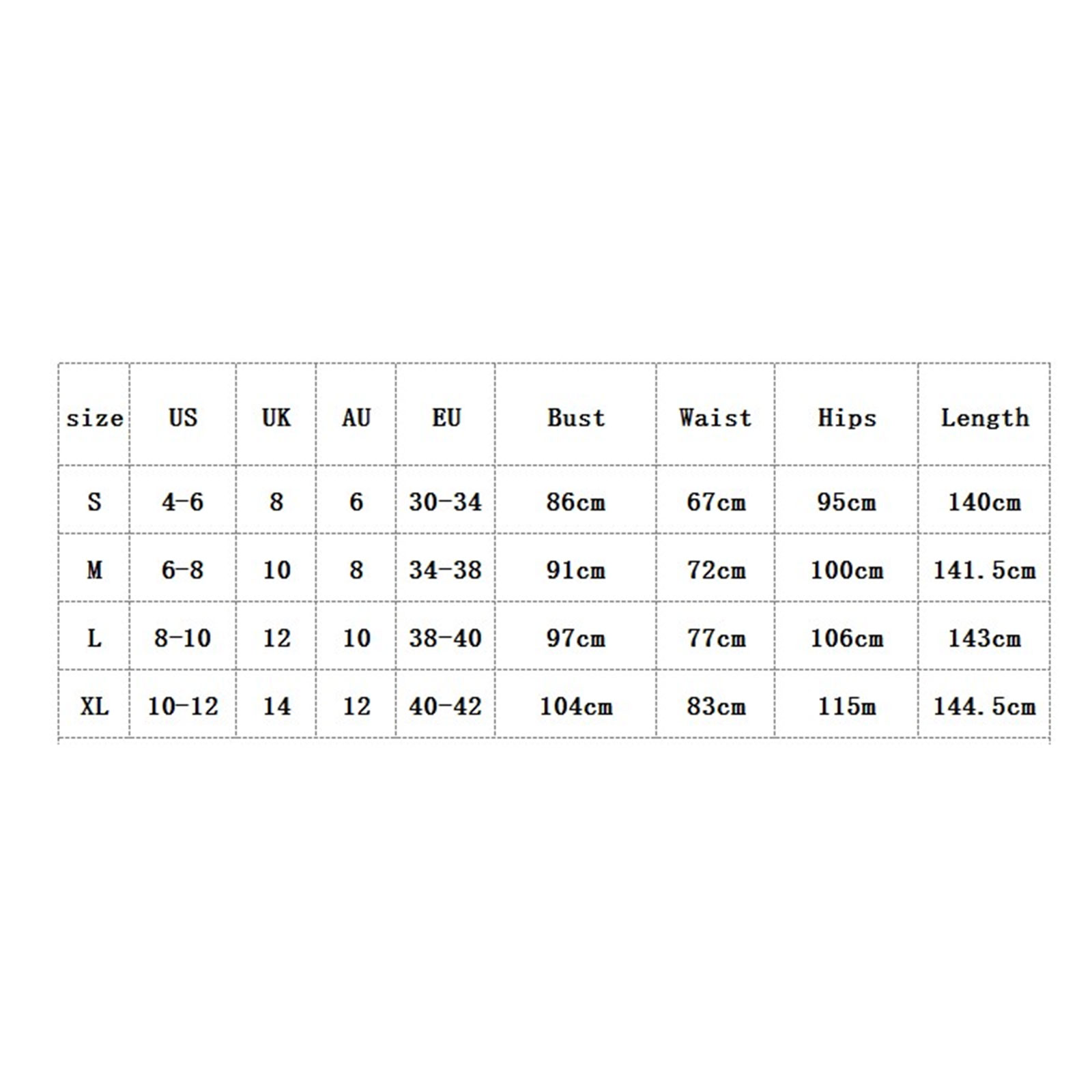 | size | US | UK | AU | EU | Bust | Waist | Hips | Length |
|---|---|---|---|---|---|---|---|---|
| S | 4-6 | 8 | 6 | 30-34 | 86cm | 67cm | 95cm | 140cm |
| M | 6-8 | 10 | 8 | 34-38 | 91cm | 72cm | 100cm | 141.5cm |
| L | 8-10 | 12 | 10 | 38-40 | 97cm | 77cm | 106cm | 143cm |
| XL | 10-12 | 14 | 12 | 40-42 | 104cm | 83cm | 115m | 144.5cm |